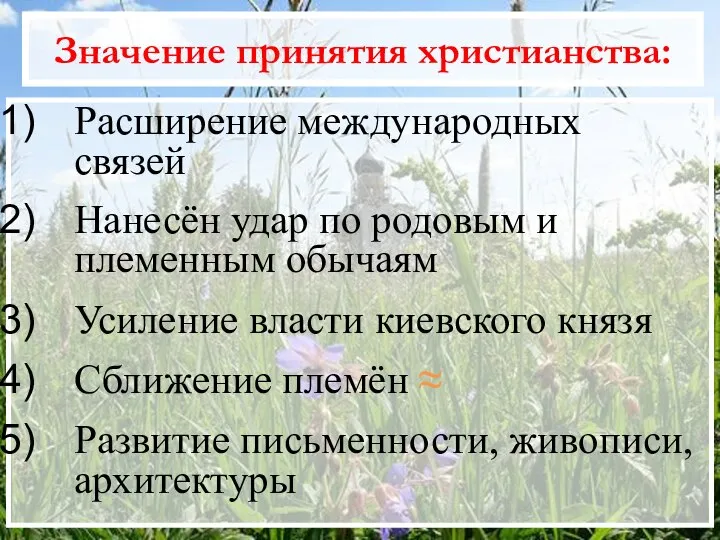 Значение принятия христианства:

1) Расширение международных связей

2) Нанесён удар по родовым и племенным обычаям

3) Усиление власти киевского князя

4) Сближение племён ≈

5) Развитие письменности, живописи, архитектуры